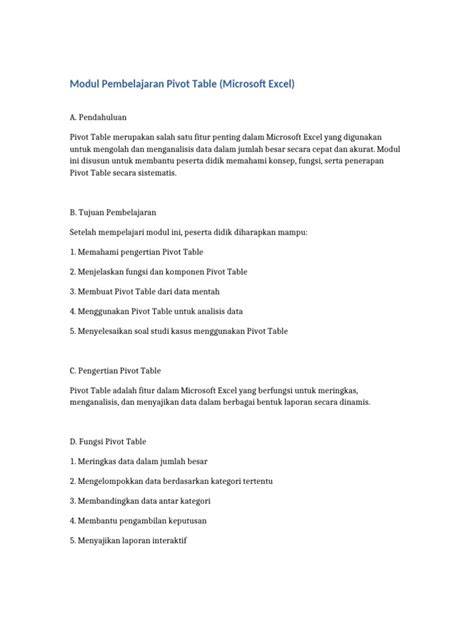 Modul Pembelajaran Pivot Table (Microsoft Excel)

A. Pendahuluan

Pivot Table merupakan salah satu fitur penting dalam Microsoft Excel yang digunakan untuk mengolah dan menganalisis data dalam jumlah besar secara cepat dan akurat. Modul ini disusun untuk membantu peserta didik memahami konsep, fungsi, serta penerapan Pivot Table secara sistematis.

B. Tujuan Pembelajaran

Setelah mempelajari modul ini, peserta didik diharapkan mampu:

1. Memahami pengertian Pivot Table

2. Menjelaskan fungsi dan komponen Pivot Table

3. Membuat Pivot Table dari data mentah

4. Menggunakan Pivot Table untuk analisis data

5. Menyelesaikan soal studi kasus menggunakan Pivot Table

C. Pengertian Pivot Table

Pivot Table adalah fitur dalam Microsoft Excel yang berfungsi untuk meringkas, menganalisis, dan menyajikan data dalam berbagai bentuk laporan secara dinamis.

D. Fungsi Pivot Table

1. Meringkas data dalam jumlah besar

2. Mengelompokkan data berdasarkan kategori tertentu

3. Membandingkan data antar kategori

4. Membantu pengambilan keputusan

5. Menyajikan laporan interaktif